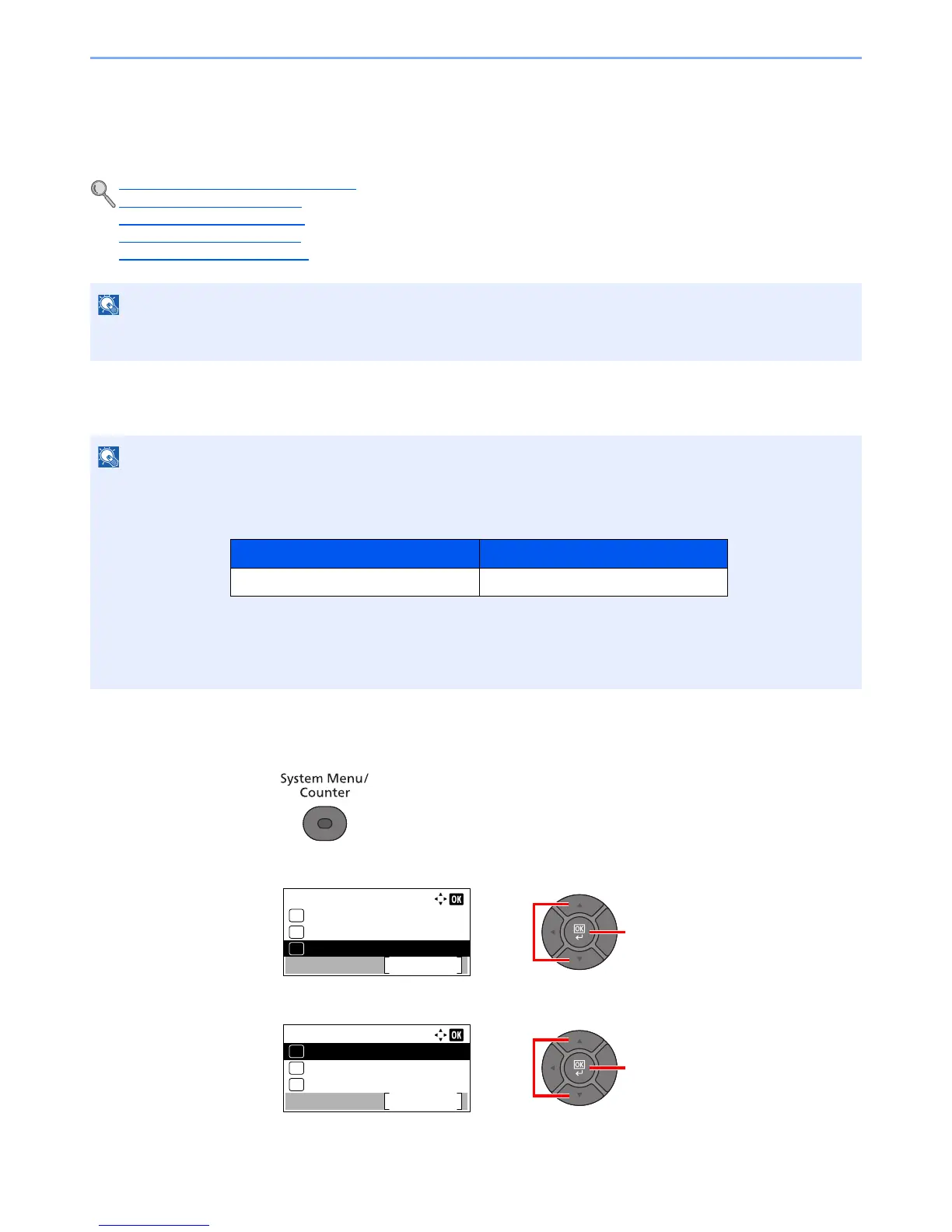 System Menu/
Counter

OK

OK